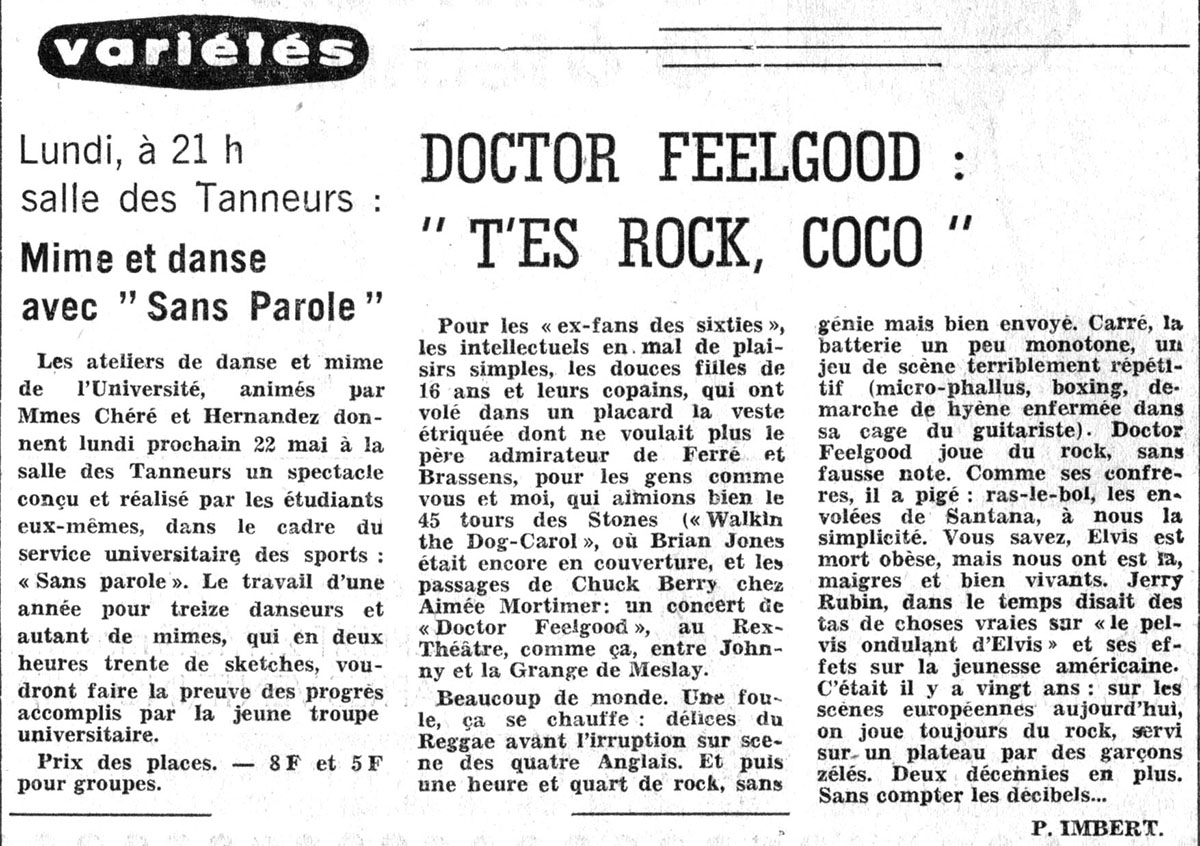 variétés

Lundi, à 21 h salle des Tanneurs :

Mime et danse avec " Sans Parole "

Les ateliers de danse et mime de l'Université, animés par Mmes Chéré et Hernandez donnent lundi prochain 22 mai à la salle des Tanneurs un spectacle conçu et réalisé par les étudiants eux-mêmes, dans le cadre du service universitaire des sports : « Sans parole ». Le travail d'une année pour treize danseurs et autant de mimes, qui en deux heures trente de sketches, voudront faire la preuve des progrès accomplis par la jeune troupe universitaire.

Prix des places. — 8 F et 5 F pour groupes.

DOCTOR FEELGOOD : " T'ES ROCK, COCO "

Pour les « ex-fans des sixties », les intellectuels en mal de plaisirs simples, les douces filles de 16 ans et leurs copains, qui ont volé dans un placard la veste étriquée dont ne voulait plus le père admirateur de Ferré et Brassens, pour les gens comme vous et moi, qui aimions bien le 45 tours des Stones (« Walkin the Dog-Carol », où Brian Jones était encore en couverture, et les passages de Chuck Berry chez Aimée Mortimer: un concert de « Doctor Feelgood », au Rex-Théâtre, comme ça, entre Johnny et la Grange de Meslay.

Beaucoup de monde. Une foule, ça se chauffe : délices du Reggae avant l'irruption sur scène des quatre Anglais. Et puis une heure et quart de rock, sans génie mais bien envoyé. Carré, la batterie un peu monotone, un jeu de scène terriblement répétitif (micro-phallus, boxing, démarche de hyène enfermée dans sa cage du guitariste). Doctor Feelgood joue du rock, sans fausse note. Comme ses confrères, il a pigé : ras-le-bol, les envolées de Santana, à nous la simplicité. Vous savez, Elvis est mort obèse, mais nous ont est là, maigres et bien vivants. Jerry Rubin, dans le temps disait des tas de choses vraies sur « le pelvis ondulant d'Elvis » et ses effets sur la jeunesse américaine. C'était il y a vingt ans : sur les scènes européennes aujourd'hui, on joue toujours du rock, servi sur un plateau par des garçons zélés. Deux décennies en plus. Sans compter les décibels...

P. IMBERT.